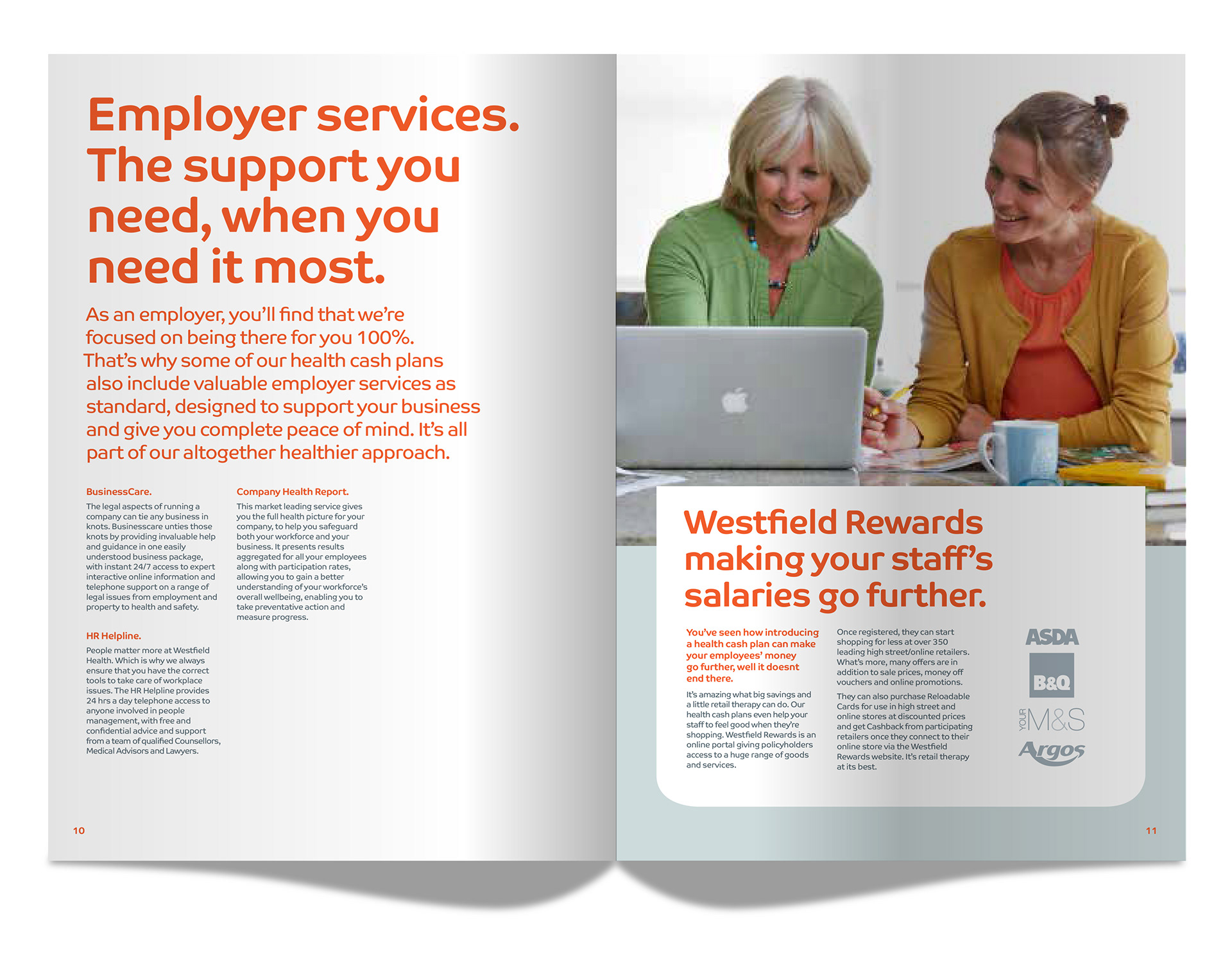 Employer services. The support you need, when you need it most.

As an employer, you'll find that we're focused on being there for you 100%. That's why some of our health cash plans also include valuable employer services as standard, designed to support your business and give you complete peace of mind. It's all part of our altogether healthier approach.

BusinessCare.

The legal aspects of running a company can tie any business in knots. Businesscare unties those knots by providing invaluable help and guidance in one easily understood business package, with instant 24/7 access to expert interactive online information and telephone support on a range of legal issues from employment and property to health and safety.

HR Helpline.

People matter more at Westfield Health. Which is why we always ensure that you have the correct tools to take care of workplace issues. The HR Helpline provides 24 hrs a day telephone access to anyone involved in people management, with free and confidential advice and support from a team of qualified Counsellors, Medical Advisors and Lawyers.

Company Health Report.

This market leading service gives you the full health picture for your company, to help you safeguard both your workforce and your business. It presents results aggregated for all your employees along with participation rates, allowing you to gain a better understanding of your workforce's overall wellbeing, enabling you to take preventative action and measure progress.

10

Westfield Rewards making your staff's salaries go further.

You've seen how introducing a health cash plan can make your employees' money go further, well it doesnt end there.

It's amazing what big savings and a little retail therapy can do. Our health cash plans even help your staff to feel good when they're shopping. Westfield Rewards is an online portal giving policyholders access to a huge range of goods and services.

Once registered, they can start shopping for less at over 350 leading high street/online retailers. What's more, many offers are in addition to sale prices, money off vouchers and online promotions.

They can also purchase Reloadable Cards for use in high street and online stores at discounted prices and get Cashback from participating retailers once they connect to their online store via the Westfield Rewards website. It's retail therapy at its best.

ASDA

B&Q

YOUR M&S

Argos

11